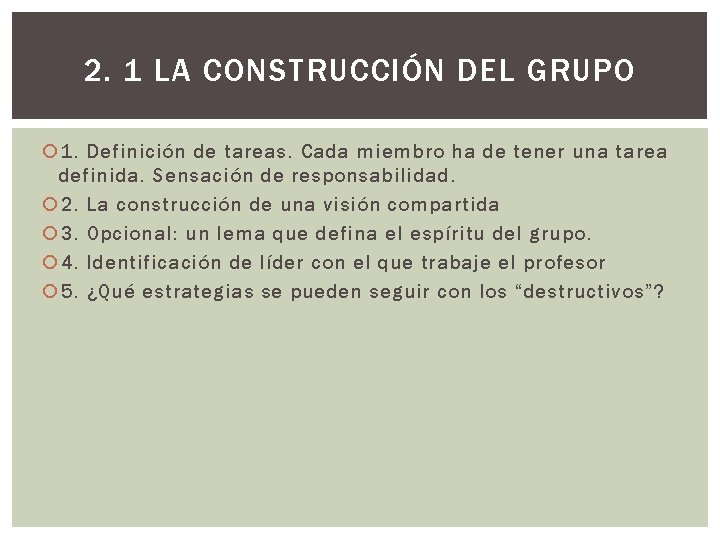 2. 1 LA CONSTRUCCIÓN DEL GRUPO

• 1. Definición de tareas. Cada miembro ha de tener una tarea definida. Sensación de responsabilidad.
• 2. La construcción de una visión compartida
• 3. Opcional: un lema que defina el espíritu del grupo.
• 4. Identificación de líder con el que trabaje el profesor
• 5. ¿Qué estrategias se pueden seguir con los "destructivos"?